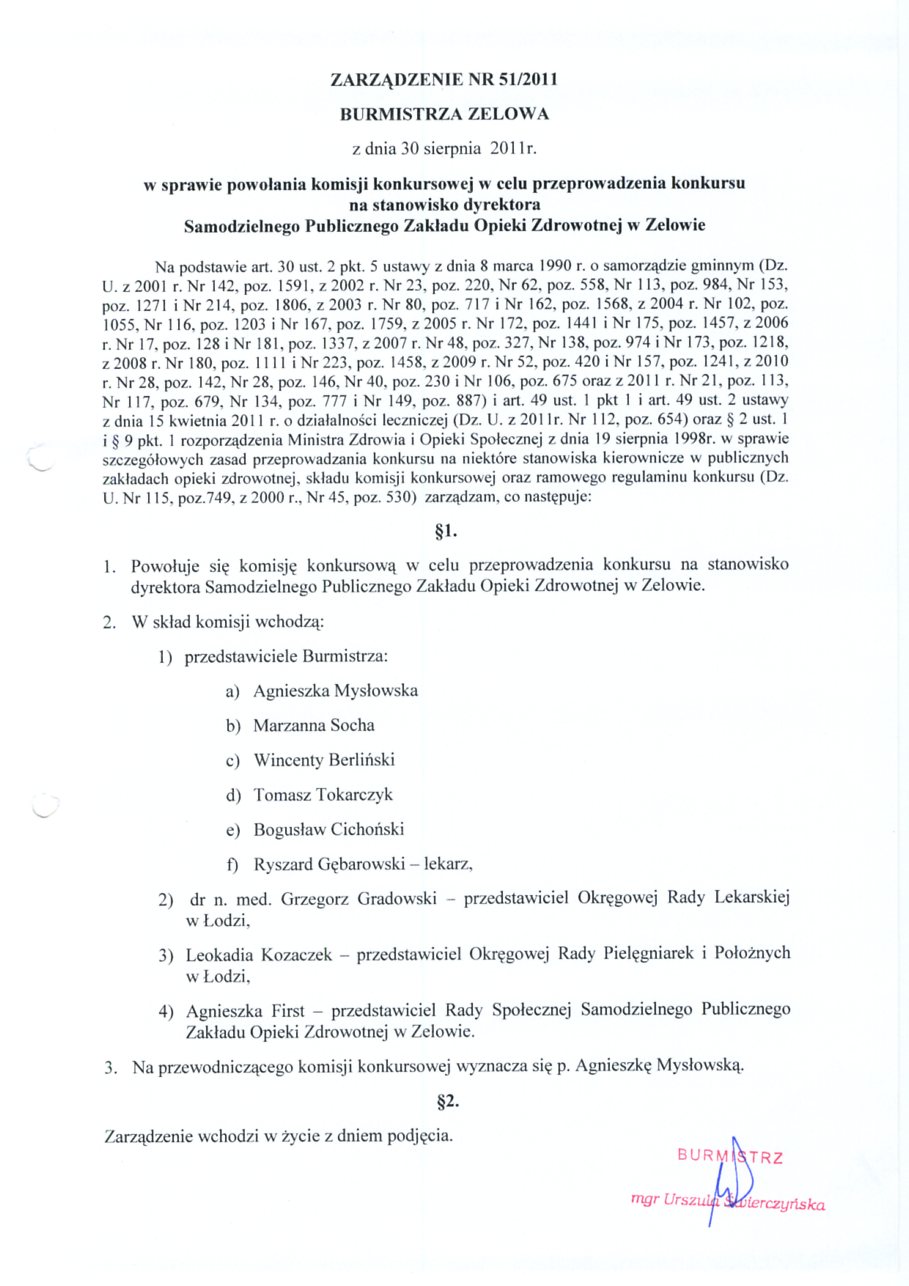 ZARZĄDZENIE NR 51/2011

BURMISTRZA ZELOWA

z dnia 30 sierpnia 2011r.

w sprawie powołania komisji konkursowej w celu przeprowadzenia konkursu na stanowisko dyrektora Samodzielnego Publicznego Zakładu Opieki Zdrowotnej w Zelowie

Na podstawie art. 30 ust. 2 pkt. 5 ustawy z dnia 8 marca 1990 r. o samorządzie gminnym (Dz. U. z 2001 r. Nr 142, poz. 1591, z 2002 r. Nr 23, poz. 220, Nr 62, poz. 558, Nr 113, poz. 984, Nr 153, poz. 1271 i Nr 214, poz. 1806, z 2003 r. Nr 80, poz. 717 i Nr 162, poz. 1568, z 2004 r. Nr 102, poz. 1055, Nr 116, poz. 1203 i Nr 167, poz. 1759, z 2005 r. Nr 172, poz. 1441 i Nr 175, poz. 1457, z 2006 r. Nr 17, poz. 128 i Nr 181, poz. 1337, z 2007 r. Nr 48, poz. 327, Nr 138, poz. 974 i Nr 173, poz. 1218, z 2008 r. Nr 180, poz. 1111 i Nr 223, poz. 1458, z 2009 r. Nr 52, poz. 420 i Nr 157, poz. 1241, z 2010 r. Nr 28, poz. 142, Nr 28, poz. 146, Nr 40, poz. 230 i Nr 106, poz. 675 oraz z 2011 r. Nr 21, poz. 113, Nr 117, poz. 679, Nr 134, poz. 777 i Nr 149, poz. 887) i art. 49 ust. 1 pkt 1 i art. 49 ust. 2 ustawy z dnia 15 kwietnia 2011 r. o działalności leczniczej (Dz. U. z 2011r. Nr 112, poz. 654) oraz § 2 ust. 1 i § 9 pkt. 1 rozporządzenia Ministra Zdrowia i Opieki Społecznej z dnia 19 sierpnia 1998r. w sprawie szczegółowych zasad przeprowadzania konkursu na niektóre stanowiska kierownicze w publicznych zakładach opieki zdrowotnej, składu komisji konkursowej oraz ramowego regulaminu konkursu (Dz. U. Nr 115, poz.749, z 2000 r., Nr 45, poz. 530) zarządzam, co następuje:

§1.

1. Powołuje się komisję konkursową w celu przeprowadzenia konkursu na stanowisko dyrektora Samodzielnego Publicznego Zakładu Opieki Zdrowotnej w Zelowie.

2. W skład komisji wchodzą:

1) przedstawiciele Burmistrza:

a) Agnieszka Mysłowska

b) Marzanna Socha

c) Wincenty Berliński

d) Tomasz Tokarczyk

e) Bogusław Cichoński

f) Ryszard Gębarowski – lekarz,

2) dr n. med. Grzegorz Gradowski – przedstawiciel Okręgowej Rady Lekarskiej w Łodzi,

3) Leokadia Kozaczek – przedstawiciel Okręgowej Rady Pielęgniarek i Położnych w Łodzi,

4) Agnieszka First – przedstawiciel Rady Społecznej Samodzielnego Publicznego Zakładu Opieki Zdrowotnej w Zelowie.

3. Na przewodniczącego komisji konkursowej wyznacza się p. Agnieszkę Mysłowską.

§2.

Zarządzenie wchodzi w życie z dniem podjęcia.

BURMISTRZ
mgr Urszula Świerczyńska